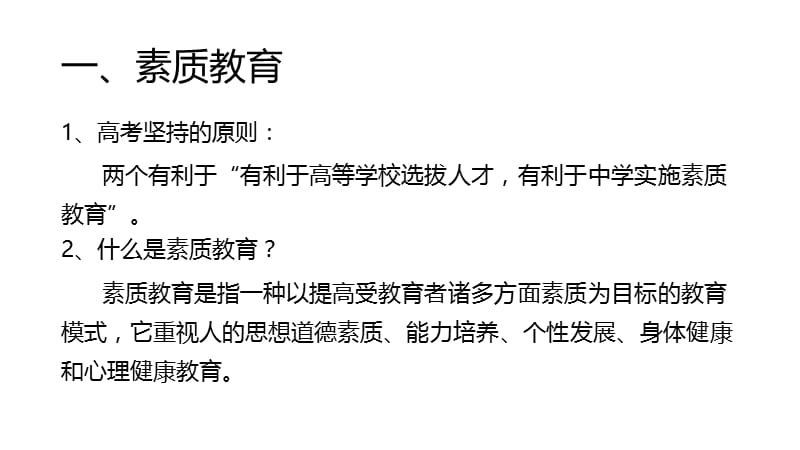 一、素质教育

1、高考坚持的原则：

两个有利于“有利于高等学校选拔人才，有利于中学实施素质教育”。

2、什么是素质教育？

素质教育是指一种以提高受教育者诸多方面素质为目标的教育模式，它重视人的思想道德素质、能力培养、个性发展、身体健康和心理健康教育。